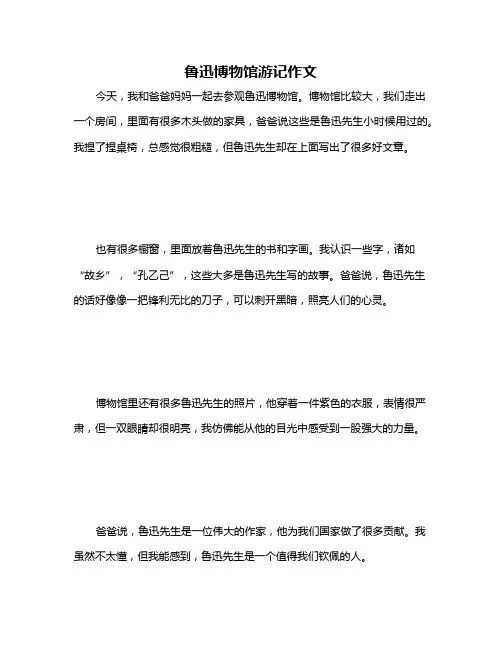 鲁迅博物馆游记作文

今天，我和爸爸妈妈一起去参观鲁迅博物馆。博物馆比较大，我们走出一个房间，里面有很多木头做的家具，爸爸说这些是鲁迅先生小时候用过的。我捏了捏桌椅，总感觉很粗糙，但鲁迅先生却在上面写出了很多好文章。

也有很多橱窗，里面放着鲁迅先生的书和字画。我认识一些字，诸如“故乡”，“孔乙己”，这些大多是鲁迅先生写的故事。爸爸说，鲁迅先生的话好像像一把锋利无比的刀子，可以刺开黑暗，照亮人们的心灵。

博物馆里还有很多鲁迅先生的照片，他穿着一件紫色的衣服，表情很严肃，但一双眼睛却很明亮，我仿佛能从他的目光中感受到一股强大的力量。

爸爸说，鲁迅先生是一位伟大的作家，他为我们国家做了很多贡献。我虽然不太懂，但我能感到，鲁迅先生是一个值得我们钦佩的人。